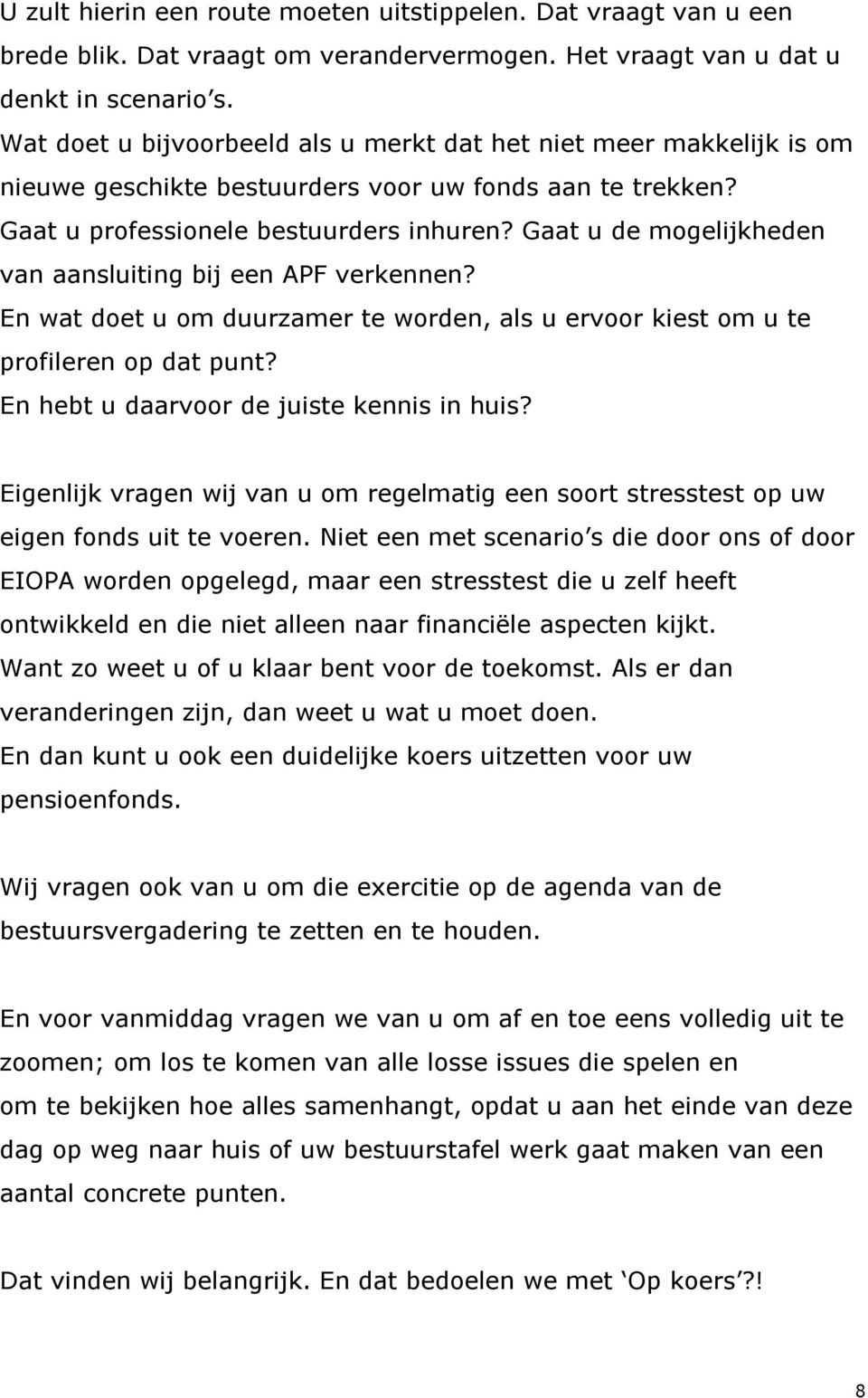 U zult hierin een route moeten uitstippelen. Dat vraagt van u een brede blik. Dat vraagt om verandervermogen. Het vraagt van u dat u denkt in scenario's.
Wat doet u bijvoorbeeld als u merkt dat het niet meer makkelijk is om nieuwe geschikte bestuurders voor uw fonds aan te trekken? Gaat u professionele bestuurders inhuren? Gaat u de mogelijkheden van aansluiting bij een APF verkennen?
En wat doet u om duurzamer te worden, als u ervoor kiest om u te profileren op dat punt?
En hebt u daarvoor de juiste kennis in huis?

Eigenlijk vragen wij van u om regelmatig een soort stresstest op uw eigen fonds uit te voeren. Niet een met scenario's die door ons of door EIOPA worden opgelegd, maar een stresstest die u zelf heeft ontwikkeld en die niet alleen naar financiële aspecten kijkt. Want zo weet u of u klaar bent voor de toekomst. Als er dan veranderingen zijn, dan weet u wat u moet doen.
En dan kunt u ook een duidelijke koers uitzetten voor uw pensioenfonds.

Wij vragen ook van u om die exercitie op de agenda van de bestuursvergadering te zetten en te houden.

En voor vanmiddag vragen we van u om af en toe eens volledig uit te zoomen; om los te komen van alle losse issues die spelen en om te bekijken hoe alles samenhangt, opdat u aan het einde van deze dag op weg naar huis of uw bestuurstafel werk gaat maken van een aantal concrete punten.

Dat vinden wij belangrijk. En dat bedoelen we met 'Op koers'?!

8